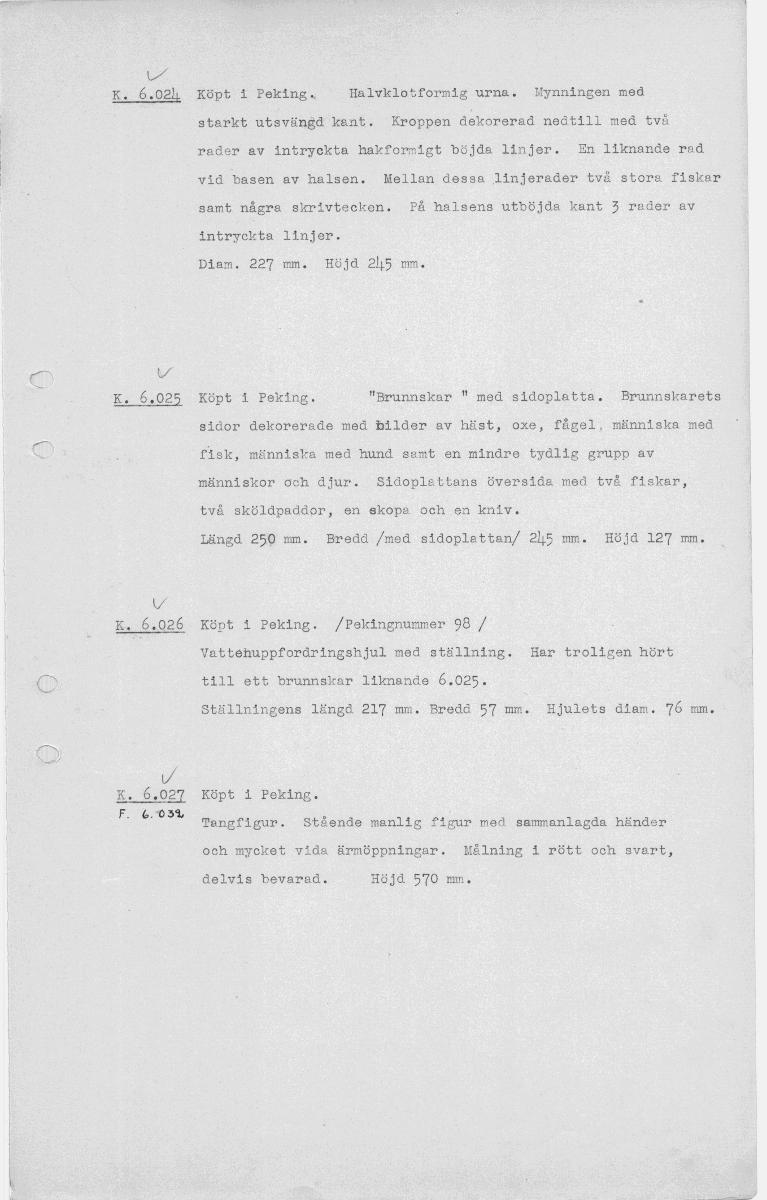 K. 6.024 Köpt i Peking. Halvklotformig urna. Mynningen med starkt utsvängd kant. Kroppen dekorerad nedtill med två rader av intryckta hakformigt böjda linjer. En liknande rad vid basen av halsen. Mellan dessa linjerader två stora fiskar samt några skrivtecken. På halsens utböjda kant 3 rader av intryckta linjer.
Diam. 227 mm. Höjd 245 mm.

K. 6.025 Köpt i Peking. "Brunnskar " med sidoplatta. Brunnskarets sidor dekorerade med bilder av häst, oxe, fågel, människa med fisk, människa med hund samt en mindre tydlig grupp av människor och djur. Sidoplattans översida med två fiskar, två sköldpaddor, en skopa och en kniv.
Längd 250 mm. Bredd /med sidoplattan/ 245 mm. Höjd 127 mm.

K. 6.026 Köpt i Peking. /Pekingnummer 98 /
Vattenuppfordringshjul med ställning. Har troligen hört till ett brunnskar liknande 6.025.
Ställningens längd 217 mm. Bredd 57 mm. Hjulets diam. 76 mm.

K. 6.027 Köpt i Peking.
F. 6.032
Tangfigur. Stående manlig figur med sammanlagda händer och mycket vida ärmöppningar. Målning i rött och svart, delvis bevarad. Höjd 570 mm.